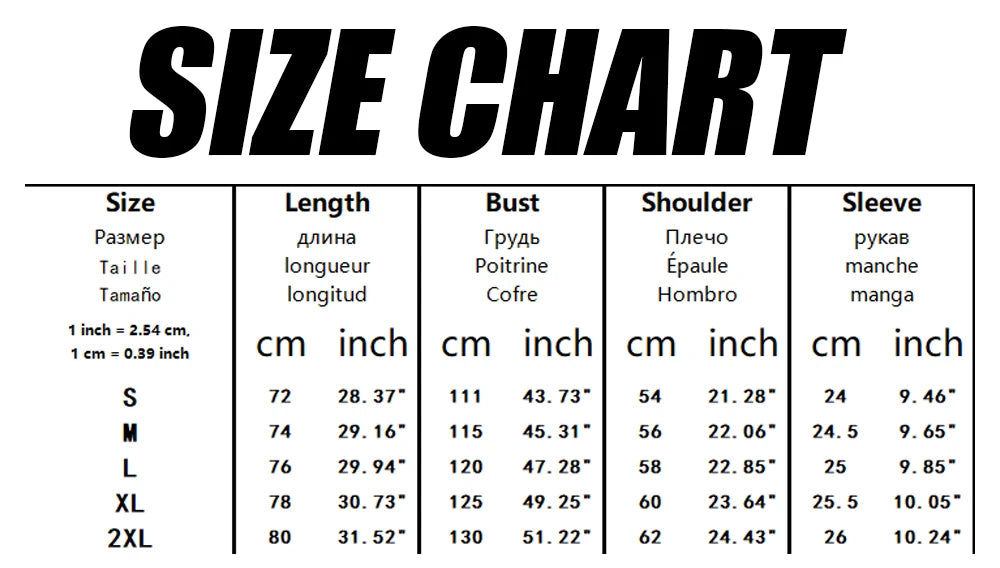 SIZE CHART

| Size Размер Taille Tamaño | Length длина longueur longitud | | Bust Грудь Poitrine Cofre | | Shoulder Плечо Épaule Hombro | | Sleeve рукав manche manga | |
|---|---|---|---|---|---|---|---|---|
| 1 inch = 2.54 cm, 1 cm = 0.39 inch | cm | inch | cm | inch | cm | inch | cm | inch |
| S | 72 | 28.37" | 111 | 43.73" | 54 | 21.28" | 24 | 9.46" |
| M | 74 | 29.16" | 115 | 45.31" | 56 | 22.06" | 24.5 | 9.65" |
| L | 76 | 29.94" | 120 | 47.28" | 58 | 22.85" | 25 | 9.85" |
| XL | 78 | 30.73" | 125 | 49.25" | 60 | 23.64" | 25.5 | 10.05" |
| 2XL | 80 | 31.52" | 130 | 51.22" | 62 | 24.43" | 26 | 10.24" |